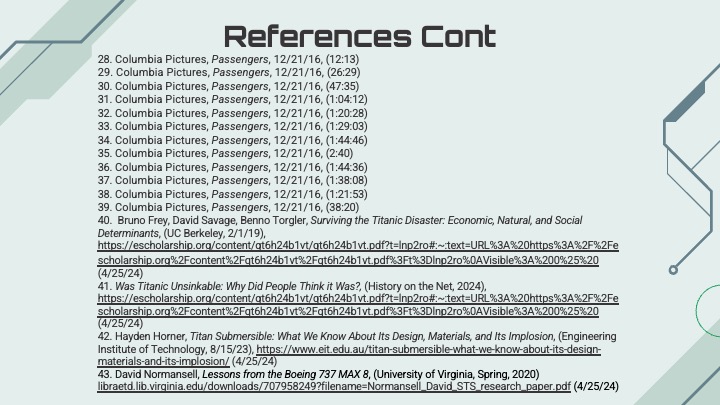 References Cont

28. Columbia Pictures, Passengers, 12/21/16, (12:13)
29. Columbia Pictures, Passengers, 12/21/16, (26:29)
30. Columbia Pictures, Passengers, 12/21/16, (47:35)
31. Columbia Pictures, Passengers, 12/21/16, (1:04:12)
32. Columbia Pictures, Passengers, 12/21/16, (1:20:28)
33. Columbia Pictures, Passengers, 12/21/16, (1:29:03)
34. Columbia Pictures, Passengers, 12/21/16, (1:44:46)
35. Columbia Pictures, Passengers, 12/21/16, (2:40)
36. Columbia Pictures, Passengers, 12/21/16, (1:44:36)
37. Columbia Pictures, Passengers, 12/21/16, (1:38:08)
38. Columbia Pictures, Passengers, 12/21/16, (1:21:53)
39. Columbia Pictures, Passengers, 12/21/16, (38:20)
40. Bruno Frey, David Savage, Benno Torgler, Surviving the Titanic Disaster: Economic, Natural, and Social Determinants, (UC Berkeley, 2/1/19), https://escholarship.org/content/qt6h24b1vt/qt6h24b1vt.pdf?t=lnp2ro#:~:text=URL%3A%20https%3A%2F%2Fescholarship.org%2Fcontent%2Fqt6h24b1vt%2Fqt6h24b1vt.pdf%3Ft%3Dlnp2ro%0AVisible%3A%200%25%20 (4/25/24)
41. Was Titanic Unsinkable: Why Did People Think it Was?, (History on the Net, 2024), https://escholarship.org/content/qt6h24b1vt/qt6h24b1vt.pdf?t=lnp2ro#:~:text=URL%3A%20https%3A%2F%2Fescholarship.org%2Fcontent%2Fqt6h24b1vt%2Fqt6h24b1vt.pdf%3Ft%3Dlnp2ro%0AVisible%3A%200%25%20 (4/25/24)
42. Hayden Horner, Titan Submersible: What We Know About Its Design, Materials, and Its Implosion, (Engineering Institute of Technology, 8/15/23), https://www.eit.edu.au/titan-submersible-what-we-know-about-its-design-materials-and-its-implosion/ (4/25/24)
43. David Normansell, Lessons from the Boeing 737 MAX 8, (University of Virginia, Spring, 2020) libraetd.lib.virginia.edu/downloads/707958249?filename=Normansell_David_STS_research_paper.pdf (4/25/24)